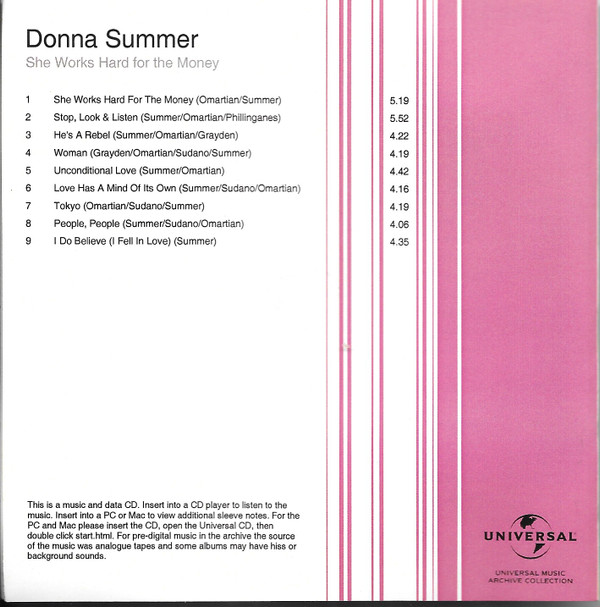 Donna Summer

She Works Hard for the Money

1 She Works Hard For The Money (Omartian/Summer) 5.19
2 Stop, Look & Listen (Summer/Omartian/Phillinganes) 5.52
3 He's A Rebel (Summer/Omartian/Grayden) 4.22
4 Woman (Grayden/Omartian/Sudano/Summer) 4.19
5 Unconditional Love (Summer/Omartian) 4.42
6 Love Has A Mind Of Its Own (Summer/Sudano/Omartian) 4.16
7 Tokyo (Omartian/Sudano/Summer) 4.19
8 People, People (Summer/Sudano/Omartian) 4.06
9 I Do Believe (I Fell In Love) (Summer) 4.35

This is a music and data CD. Insert into a CD player to listen to the music. Insert into a PC or Mac to view additional sleeve notes. For the PC and Mac please insert the CD, open the Universal CD, then double click start.html. For pre-digital music in the archive the source of the music was analogue tapes and some albums may have hiss or background sounds.

UNIVERSAL

UNIVERSAL MUSIC
ARCHIVE COLLECTION